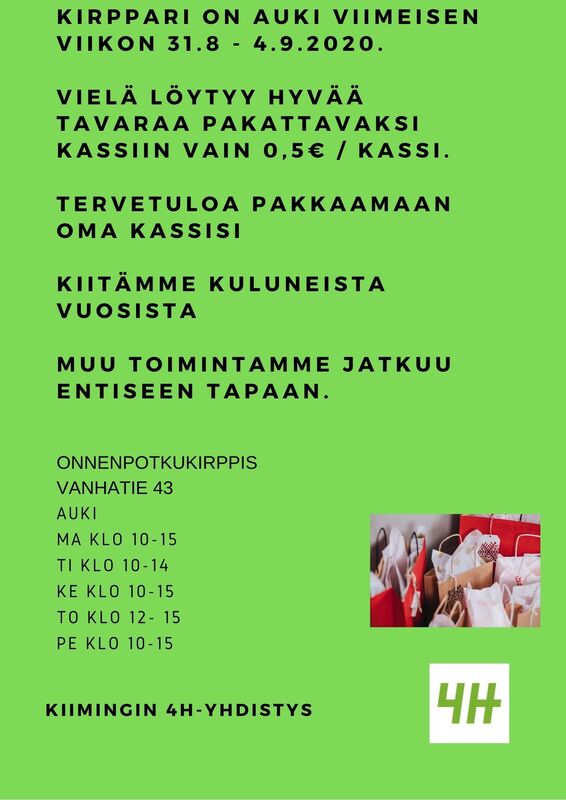 KIRPPARI ON AUKI VIIMEISEN VIIKON 31.8 - 4.9.2020.

VIELÄ LÖYTYY HYVÄÄ TAVARAA PAKATTAVAKSI KASSIIN VAIN 0,5€ / KASSI.

TERVETULOA PAKKAAMAAN OMA KASSISI

KIITÄMME KULUNEISTA VUOSISTA

MUU TOIMINTAMME JATKUU ENTISEEN TAPAAN.

ONNENPOTKUKIRPPIS
VANHATIE 43
AUKI
MA KLO 10-15
TI KLO 10-14
KE KLO 10-15
TO KLO 12- 15
PE KLO 10-15

KIIMINGIN 4H-YHDISTYS

4H